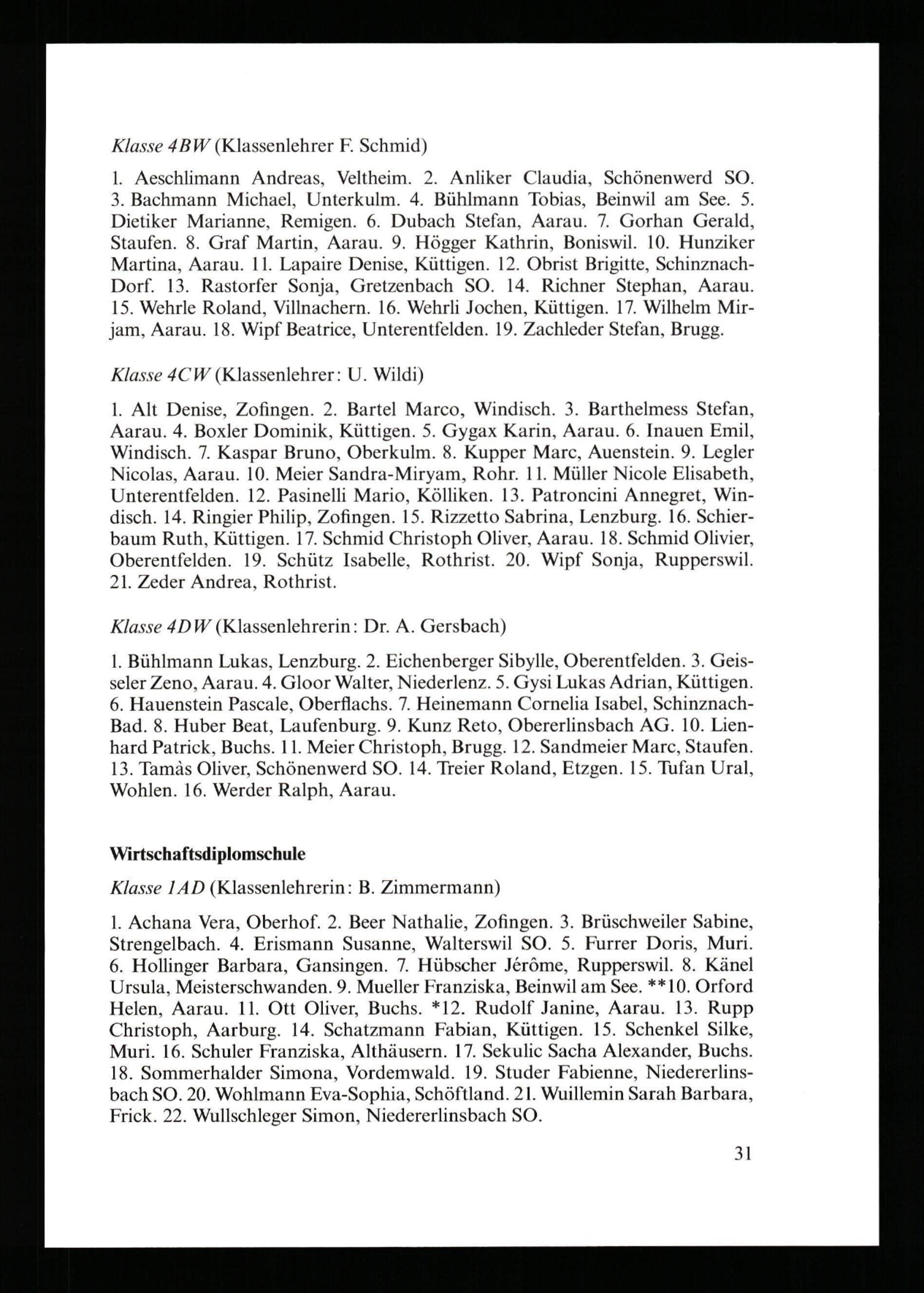 Klasse 4BW (Klassenlehrer F. Schmid)

1. Aeschlimann Andreas, Veltheim. 2. Anliker Claudia, Schönenwerd SO. 3. Bachmann Michael, Unterkulm. 4. Bühlmann Tobias, Beinwil am See. 5. Dietiker Marianne, Remigen. 6. Dubach Stefan, Aarau. 7. Gorhan Gerald, Staufen. 8. Graf Martin, Aarau. 9. Högger Kathrin, Boniswil. 10. Hunziker Martina, Aarau. 11. Lapaire Denise, Küttigen. 12. Obrist Brigitte, Schinznach-Dorf. 13. Rastorfer Sonja, Gretzenbach SO. 14. Richner Stephan, Aarau. 15. Wehrle Roland, Villnachern. 16. Wehrli Jochen, Küttigen. 17. Wilhelm Mirjam, Aarau. 18. Wipf Beatrice, Unterentfelden. 19. Zachleder Stefan, Brugg.

Klasse 4CW (Klassenlehrer: U. Wildi)

1. Alt Denise, Zofingen. 2. Bartel Marco, Windisch. 3. Barthelmess Stefan, Aarau. 4. Boxler Dominik, Küttigen. 5. Gygax Karin, Aarau. 6. Inauen Emil, Windisch. 7. Kaspar Bruno, Oberkulm. 8. Kupper Marc, Auenstein. 9. Legler Nicolas, Aarau. 10. Meier Sandra-Miryam, Rohr. 11. Müller Nicole Elisabeth, Unterentfelden. 12. Pasinelli Mario, Kölliken. 13. Patroncini Annegret, Windisch. 14. Ringier Philip, Zofingen. 15. Rizzetto Sabrina, Lenzburg. 16. Schierbaum Ruth, Küttigen. 17. Schmid Christoph Oliver, Aarau. 18. Schmid Olivier, Oberentfelden. 19. Schütz Isabelle, Rothrist. 20. Wipf Sonja, Rupperswil. 21. Zeder Andrea, Rothrist.

Klasse 4DW (Klassenlehrerin: Dr. A. Gersbach)

1. Bühlmann Lukas, Lenzburg. 2. Eichenberger Sibylle, Oberentfelden. 3. Geisseler Zeno, Aarau. 4. Gloor Walter, Niederlenz. 5. Gysi Lukas Adrian, Küttigen. 6. Hauenstein Pascale, Oberflachs. 7. Heinemann Cornelia Isabel, Schinznach-Bad. 8. Huber Beat, Laufenburg. 9. Kunz Reto, Obererlinsbach AG. 10. Lienhard Patrick, Buchs. 11. Meier Christoph, Brugg. 12. Sandmeier Marc, Staufen. 13. Tamàs Oliver, Schönenwerd SO. 14. Treier Roland, Etzgen. 15. Tufan Ural, Wohlen. 16. Werder Ralph, Aarau.

Wirtschaftsdiplomschule

Klasse 1AD (Klassenlehrerin: B. Zimmermann)

1. Achana Vera, Oberhof. 2. Beer Nathalie, Zofingen. 3. Brüschweiler Sabine, Strengelbach. 4. Erismann Susanne, Walterswil SO. 5. Furrer Doris, Muri. 6. Hollinger Barbara, Gansingen. 7. Hübscher Jérôme, Rupperswil. 8. Känel Ursula, Meisterschwanden. 9. Mueller Franziska, Beinwil am See. **10. Orford Helen, Aarau. 11. Ott Oliver, Buchs. *12. Rudolf Janine, Aarau. 13. Rupp Christoph, Aarburg. 14. Schatzmann Fabian, Küttigen. 15. Schenkel Silke, Muri. 16. Schuler Franziska, Althäusern. 17. Sekulic Sacha Alexander, Buchs. 18. Sommerhalder Simona, Vordemwald. 19. Studer Fabienne, Niedererlinsbach SO. 20. Wohlmann Eva-Sophia, Schöftland. 21. Wuillemin Sarah Barbara, Frick. 22. Wullschleger Simon, Niedererlinsbach SO.

31